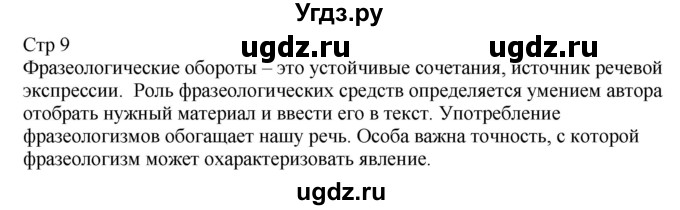 Угдз.ру

Стр 9 ugdz.ru ugdz.ru

Фразеологические обороты – это устойчивые сочетания, источник речевой экспрессии. Роль фразеологических средств определяется умением автора отобрать нужный материал и ввести его в текст. Употребление фразеологизмов обогащает нашу речь. Особа важна точность, с которой фразеологизм может охарактеризовать явление.

ugdz.ru